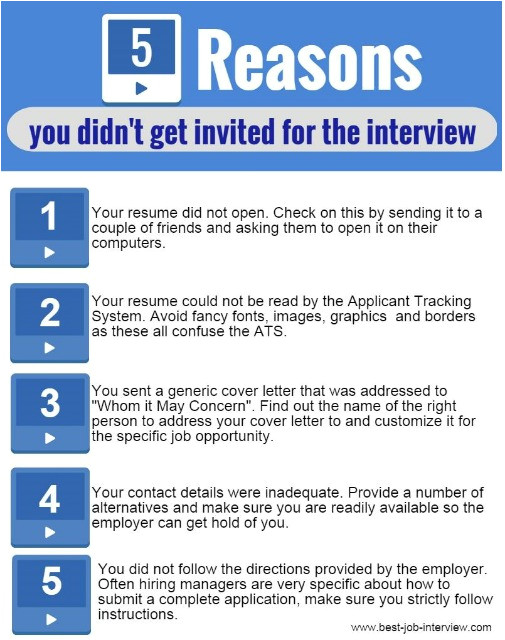 5 Reasons

you didn't get invited for the interview

1

Your resume did not open. Check on this by sending it to a couple of friends and asking them to open it on their computers.

2

Your resume could not be read by the Applicant Tracking System. Avoid fancy fonts, images, graphics and borders as these all confuse the ATS.

3

You sent a generic cover letter that was addressed to "Whom it May Concern". Find out the name of the right person to address your cover letter to and customize it for the specific job opportunity.

4

Your contact details were inadequate. Provide a number of alternatives and make sure you are readily available so the employer can get hold of you.

5

You did not follow the directions provided by the employer. Often hiring managers are very specific about how to submit a complete application, make sure you strictly follow instructions.

www.best-job-interview.com